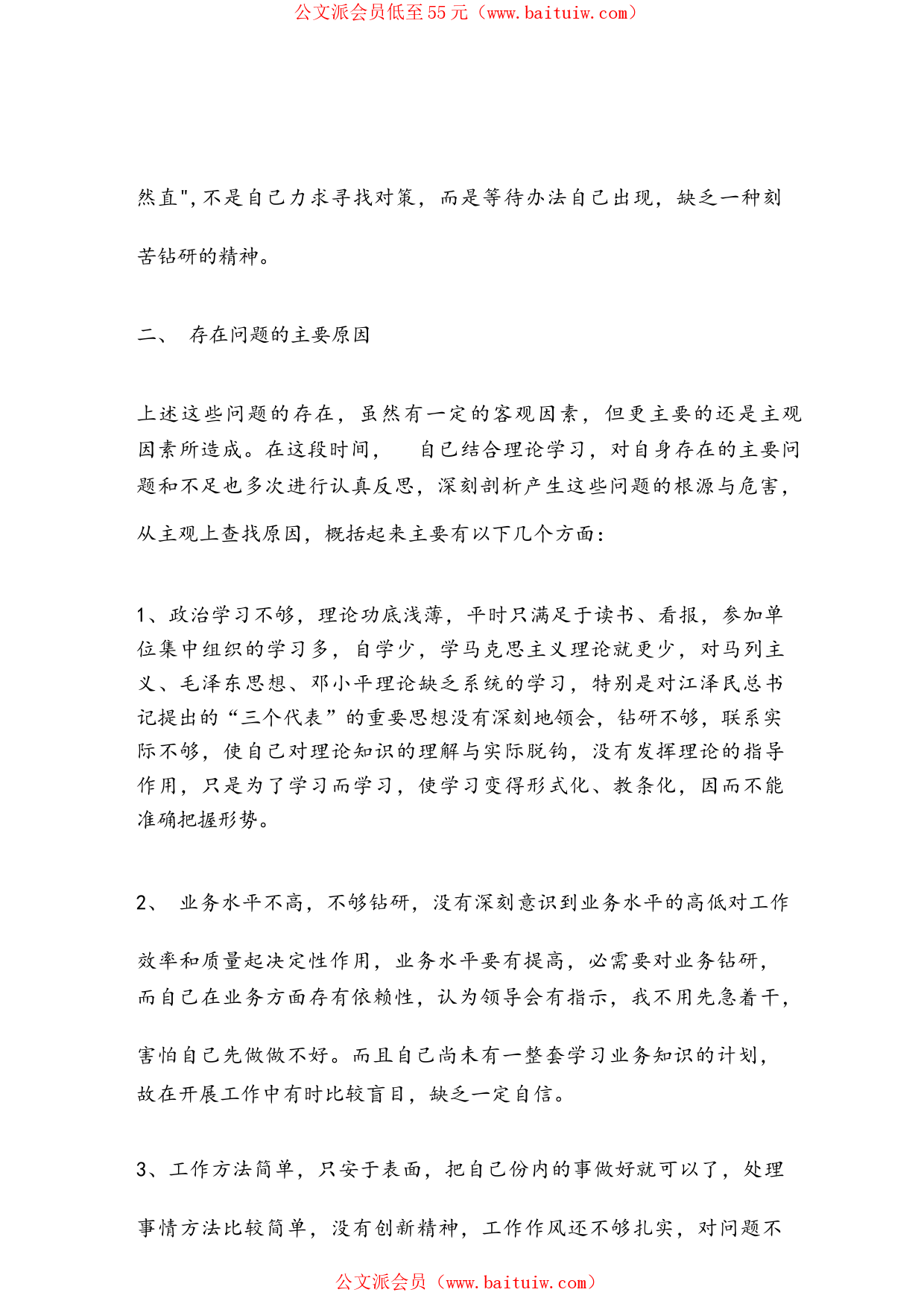 公文派会员低至55元（www.baituiw.com）

然直",不是自己力求寻找对策，而是等待办法自己出现，缺乏一种刻苦钻研的精神。

二、 存在问题的主要原因

上述这些问题的存在，虽然有一定的客观因素，但更主要的还是主观因素所造成。在这段时间， 自己结合理论学习，对自身存在的主要问题和不足也多次进行认真反思，深刻剖析产生这些问题的根源与危害，从主观上查找原因，概括起来主要有以下几个方面：

1、政治学习不够，理论功底浅薄，平时只满足于读书、看报，参加单位集中组织的学习多，自学少，学马克思主义理论就更少，对马列主义、毛泽东思想、邓小平理论缺乏系统的学习，特别是对江泽民总书记提出的“三个代表”的重要思想没有深刻地领会，钻研不够，联系实际不够，使自己对理论知识的理解与实际脱钩，没有发挥理论的指导作用，只是为了学习而学习，使学习变得形式化、教条化，因而不能准确把握形势。

2、 业务水平不高，不够钻研，没有深刻意识到业务水平的高低对工作效率和质量起决定性作用，业务水平要有提高，必需要对业务钻研，而自己在业务方面存有依赖性，认为领导会有指示，我不用先急着干，害怕自己先做做不好。而且自己尚未有一整套学习业务知识的计划，故在开展工作中有时比较盲目，缺乏一定自信。

3、工作方法简单，只安于表面，把自己份内的事做好就可以了，处理事情方法比较简单，没有创新精神，工作作风还不够扎实，对问题不

公文派会员（www.baituiw.com）